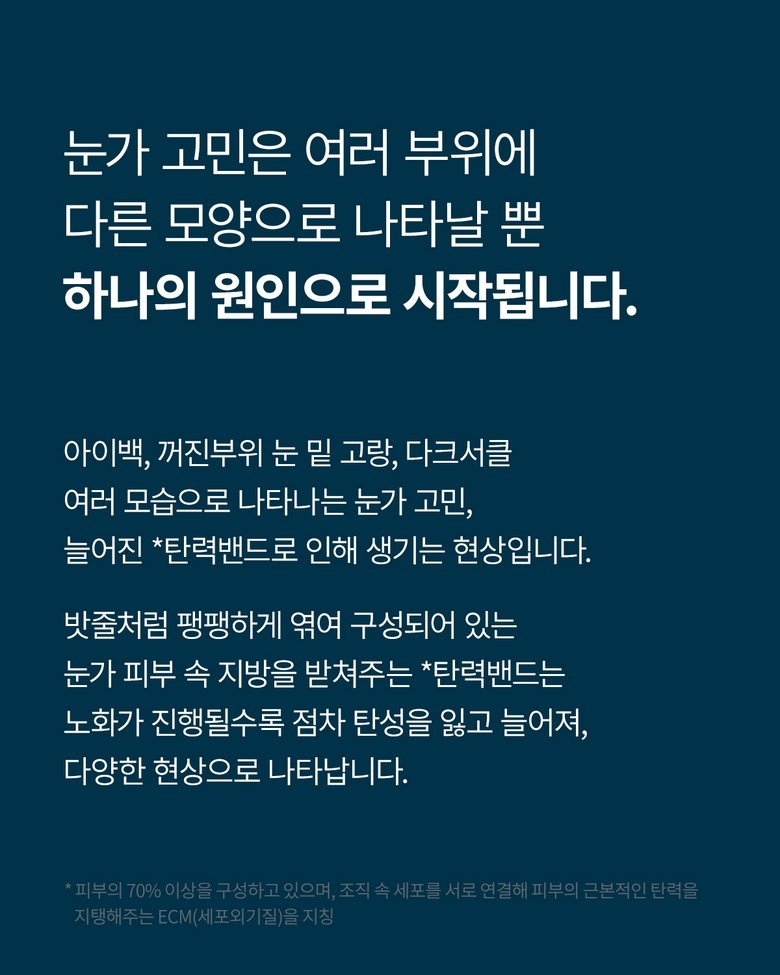 눈가 고민은 여러 부위에
다른 모양으로 나타날 뿐
하나의 원인으로 시작됩니다.

아이백, 꺼진부위 눈 밑 고랑, 다크서클
여러 모습으로 나타나는 눈가 고민,
늘어진 *탄력밴드로 인해 생기는 현상입니다.

밧줄처럼 팽팽하게 엮여 구성되어 있는
눈가 피부 속 지방을 받쳐주는 *탄력밴드는
노화가 진행될수록 점차 탄성을 잃고 늘어져,
다양한 현상으로 나타납니다.

* 피부의 70% 이상을 구성하고 있으며, 조직 속 세포를 서로 연결해 피부의 근본적인 탄력을 지탱해주는 ECM(세포외기질)을 지칭